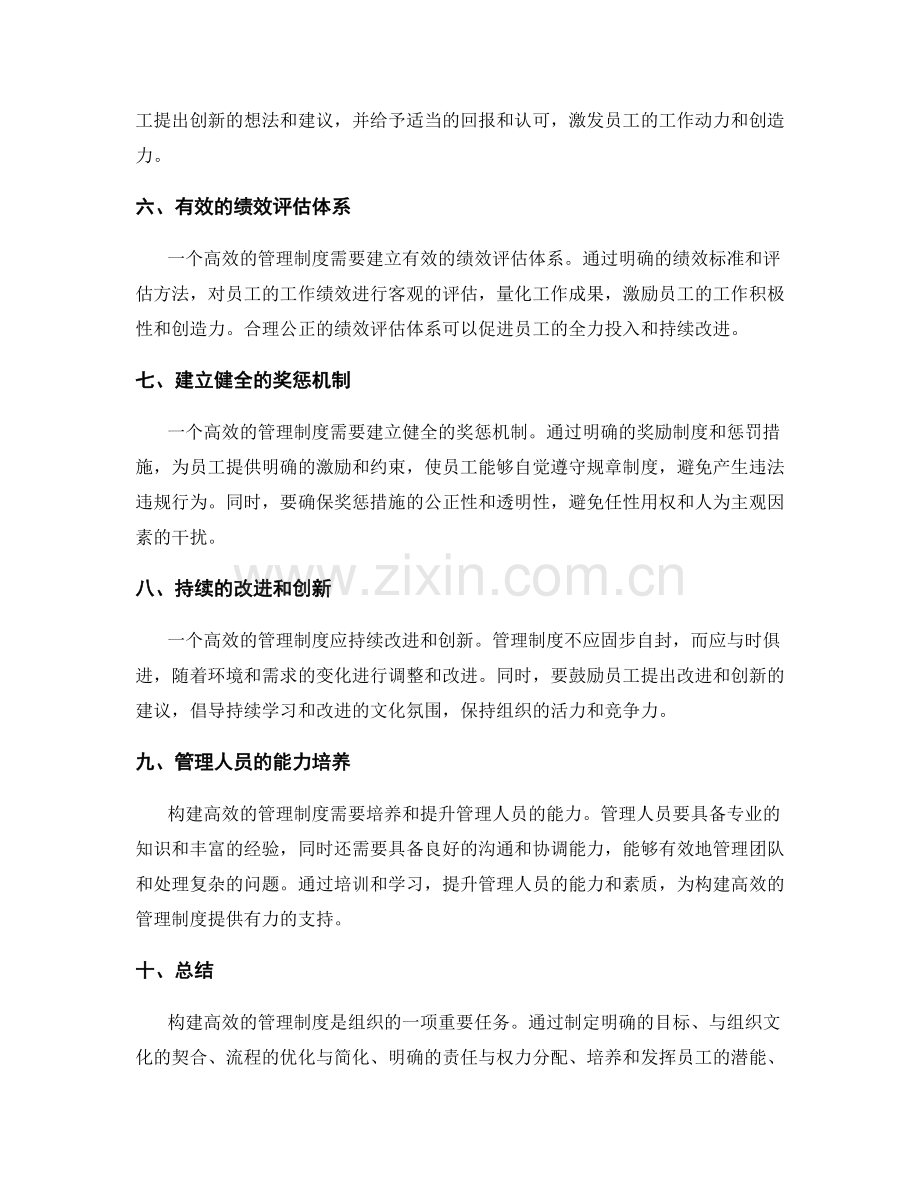 工提出创新的想法和建议，并给予适当的回报和认可，激发员工的工作动力和创造力。

六、有效的绩效评估体系

一个高效的管理制度需要建立有效的绩效评估体系。通过明确的绩效标准和评估方法，对员工的工作绩效进行客观的评估，量化工作成果，激励员工的工作积极性和创造力。合理公正的绩效评估体系可以促进员工的全力投入和持续改进。

七、建立健全的奖惩机制

一个高效的管理制度需要建立健全的奖惩机制。通过明确的奖励制度和惩罚措施，为员工提供明确的激励和约束，使员工能够自觉遵守规章制度，避免产生违法违规行为。同时，要确保奖惩措施的公正性和透明性，避免任性用权和人为主观因素的干扰。

八、持续的改进和创新

一个高效的管理制度应持续改进和创新。管理制度不应固步自封，而应与时俱进，随着环境和需求的变化进行调整和改进。同时，要鼓励员工提出改进和创新的建议，倡导持续学习和改进的文化氛围，保持组织的活力和竞争力。

九、管理人员的能力培养

构建高效的管理制度需要培养和提升管理人员的能力。管理人员要具备专业的知识和丰富的经验，同时还需要具备良好的沟通和协调能力，能够有效地管理团队和处理复杂的问题。通过培训和学习，提升管理人员的能力和素质，为构建高效的管理制度提供有力的支持。

十、总结

构建高效的管理制度是组织的一项重要任务。通过制定明确的目标、与组织文化的契合、流程的优化与简化、明确的责任与权力分配、培养和发挥员工的潜能、

www.zixin.com.cn